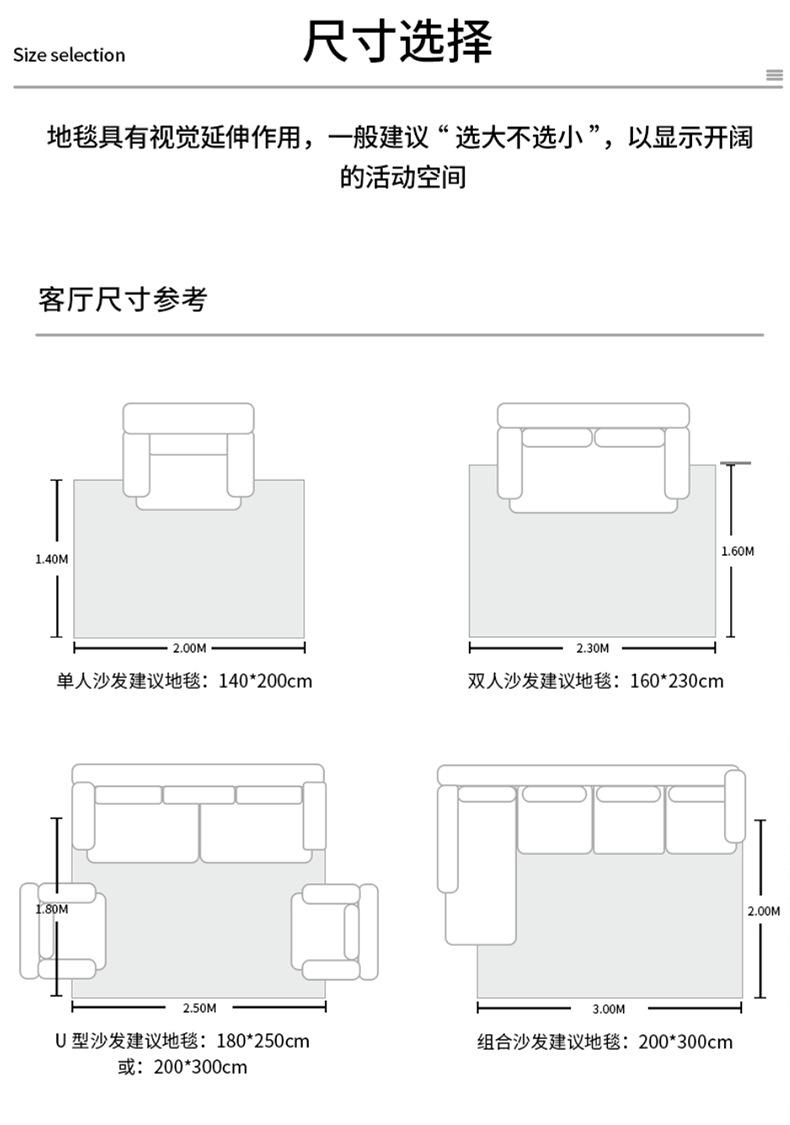 Size selection

尺寸选择

地毯具有视觉延伸作用，一般建议“选大不选小”，以显示开阔的活动空间

客厅尺寸参考

1.40M

2.00M

单人沙发建议地毯：140*200cm

1.60M

2.30M

双人沙发建议地毯：160*230cm

1.80M

2.50M

U 型沙发建议地毯：180*250cm
或：200*300cm

2.00M

3.00M

组合沙发建议地毯：200*300cm